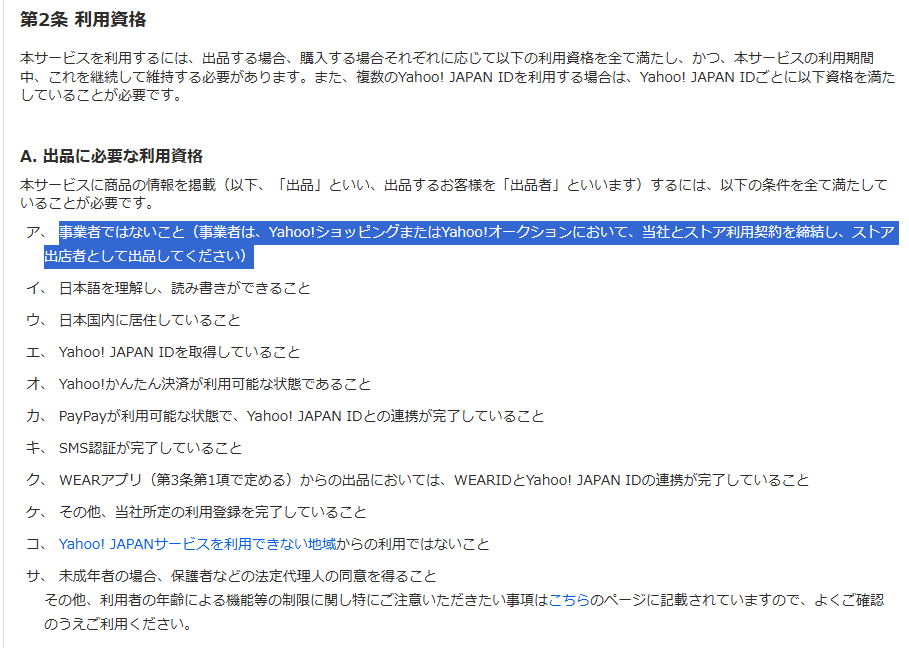 第2条 利用資格

本サービスを利用するには、出品する場合、購入する場合それぞれに応じて以下の利用資格を全て満たし、かつ、本サービスの利用期間中、これを継続して維持する必要があります。また、複数のYahoo! JAPAN IDを利用する場合は、Yahoo! JAPAN IDごとに以下資格を満たしていることが必要です。

A. 出品に必要な利用資格

本サービスに商品の情報を掲載（以下、「出品」といい、出品するお客様を「出品者」といいます）するには、以下の条件を全て満たしていることが必要です。

ア、事業者ではないこと（事業者は、Yahoo!ショッピングまたはYahoo!オークションにおいて、当社とストア利用契約を締結し、ストア出店者として出品してください）

イ、日本語を理解し、読み書きができること

ウ、日本国内に居住していること

エ、Yahoo! JAPAN IDを取得していること

オ、Yahoo!かんたん決済が利用可能な状態であること

カ、PayPayが利用可能な状態で、Yahoo! JAPAN IDとの連携が完了していること

キ、SMS認証が完了していること

ク、WEARアプリ（第3条第1項で定める）からの出品においては、WEARIDとYahoo! JAPAN IDの連携が完了していること

ケ、その他、当社所定の利用登録を完了していること

コ、Yahoo! JAPANサービスを利用できない地域からの利用ではないこと

サ、未成年者の場合、保護者などの法定代理人の同意を得ること
その他、利用者の年齢による機能等の制限に関し特にご注意いただきたい事項はこちらのページに記載されていますので、よくご確認のうえご利用ください。